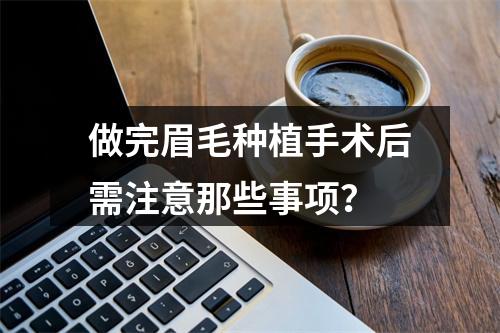 做完眉毛种植手术后需注意那些事项?